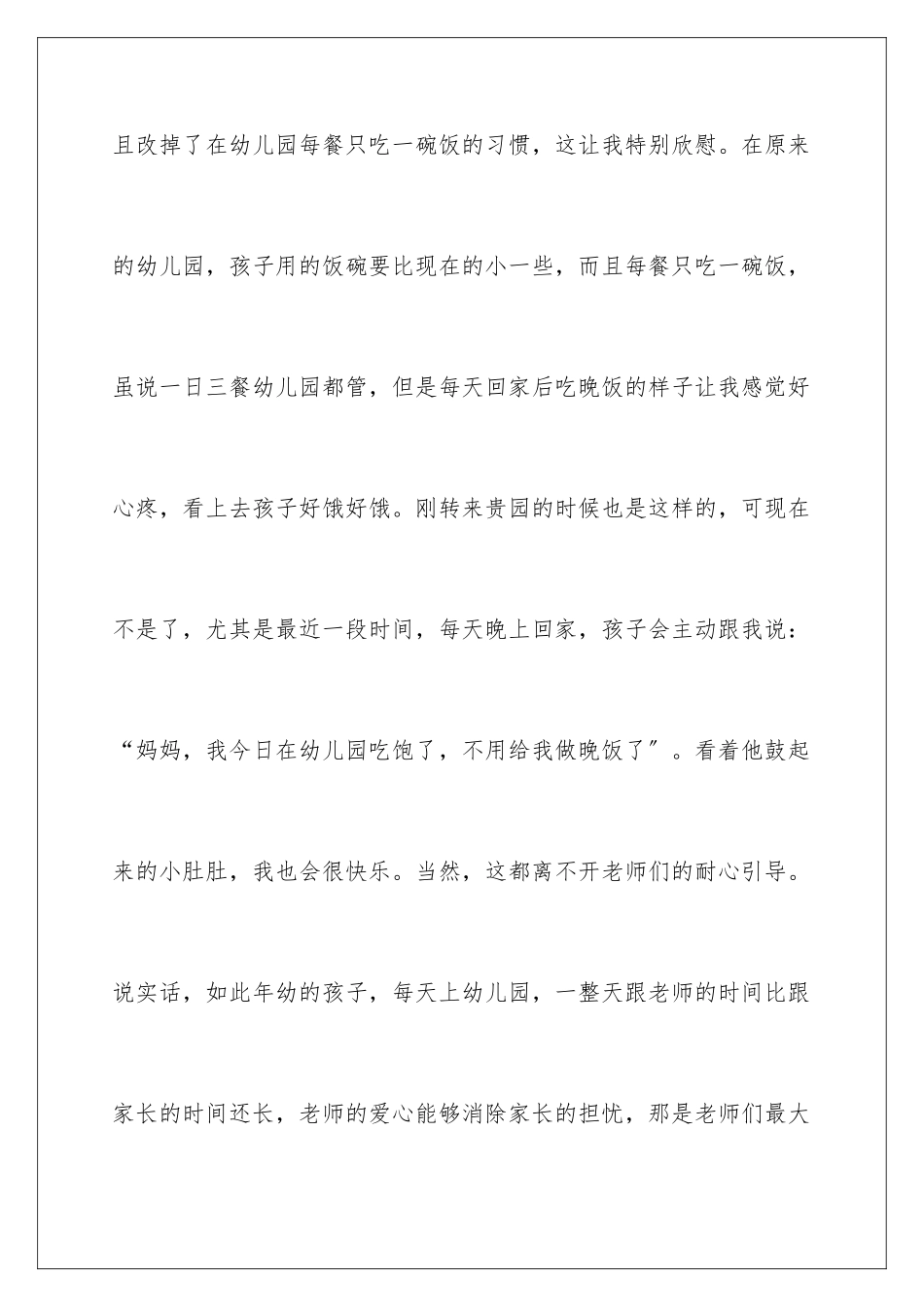 且改掉了在幼儿园每餐只吃一碗饭的习惯，这让我特别欣慰。在原来的幼儿园，孩子用的饭碗要比现在的小一些，而且每餐只吃一碗饭，虽说一日三餐幼儿园都管，但是每天回家后吃晚饭的样子让我感觉好心疼，看上去孩子好饿好饿。刚转来贵园的时候也是这样的，可现在不是了，尤其是最近一段时间，每天晚上回家，孩子会主动跟我说：“妈妈，我今日在幼儿园吃饱了，不用给我做晚饭了”。看着他鼓起来的小肚肚，我也会很快乐。当然，这都离不开老师们的耐心引导。说实话，如此年幼的孩子，每天上幼儿园，一整天跟老师的时间比跟家长的时间还长，老师的爱心能够消除家长的担忧，那是老师们最大